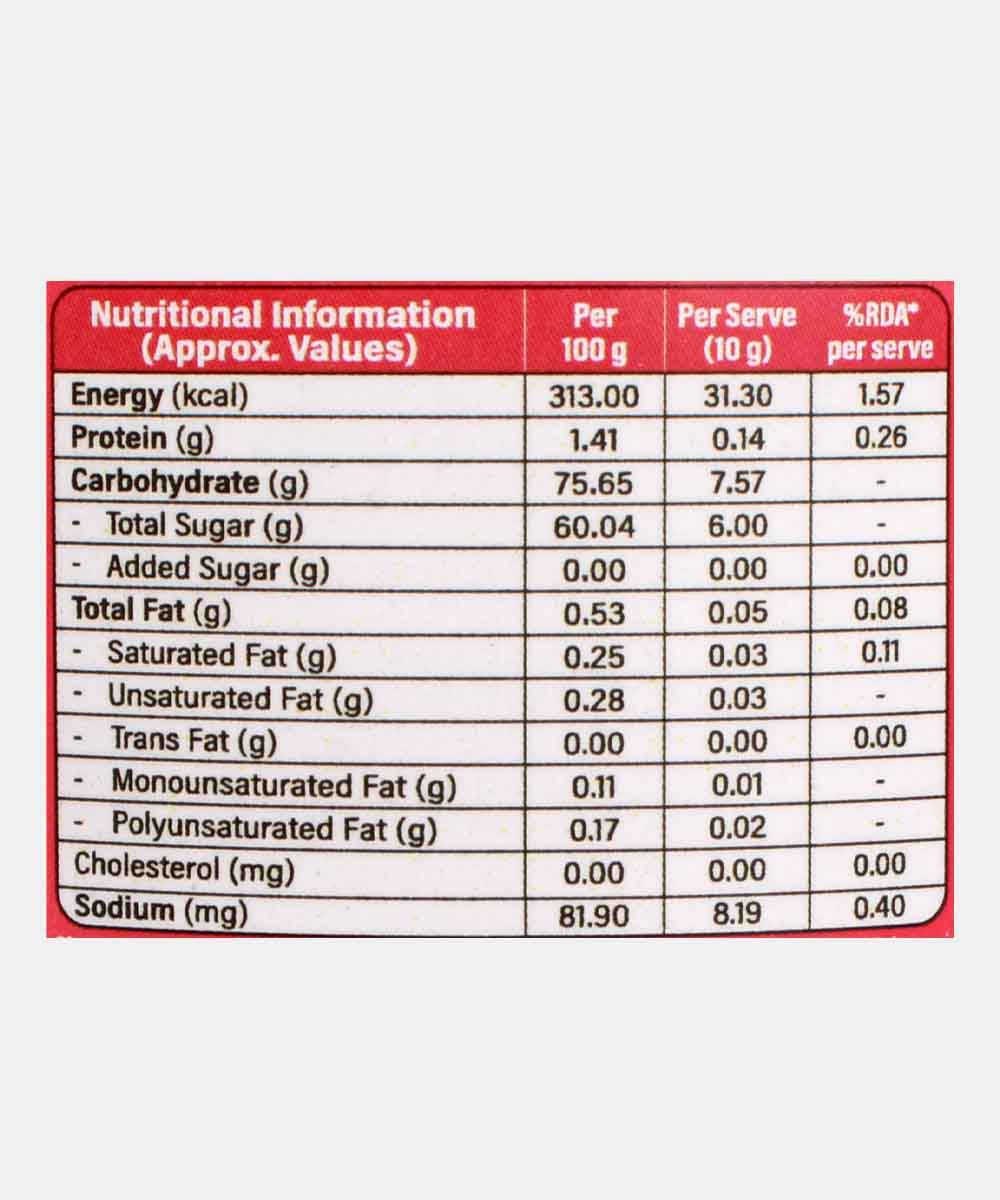 | Nutritional Information (Approx. Values) | Per 100 g | Per Serve (10 g) | %RDA* per serve |
|---|---|---|---|
| Energy (kcal) | 313.00 | 31.30 | 1.57 |
| Protein (g) | 1.41 | 0.14 | 0.26 |
| Carbohydrate (g) | 75.65 | 7.57 | - |
| - Total Sugar (g) | 60.04 | 6.00 | - |
| - Added Sugar (g) | 0.00 | 0.00 | 0.00 |
| Total Fat (g) | 0.53 | 0.05 | 0.08 |
| - Saturated Fat (g) | 0.25 | 0.03 | 0.11 |
| - Unsaturated Fat (g) | 0.28 | 0.03 | - |
| - Trans Fat (g) | 0.00 | 0.00 | 0.00 |
| - Monounsaturated Fat (g) | 0.11 | 0.01 | - |
| - Polyunsaturated Fat (g) | 0.17 | 0.02 | - |
| Cholesterol (mg) | 0.00 | 0.00 | 0.00 |
| Sodium (mg) | 81.90 | 8.19 | 0.40 |